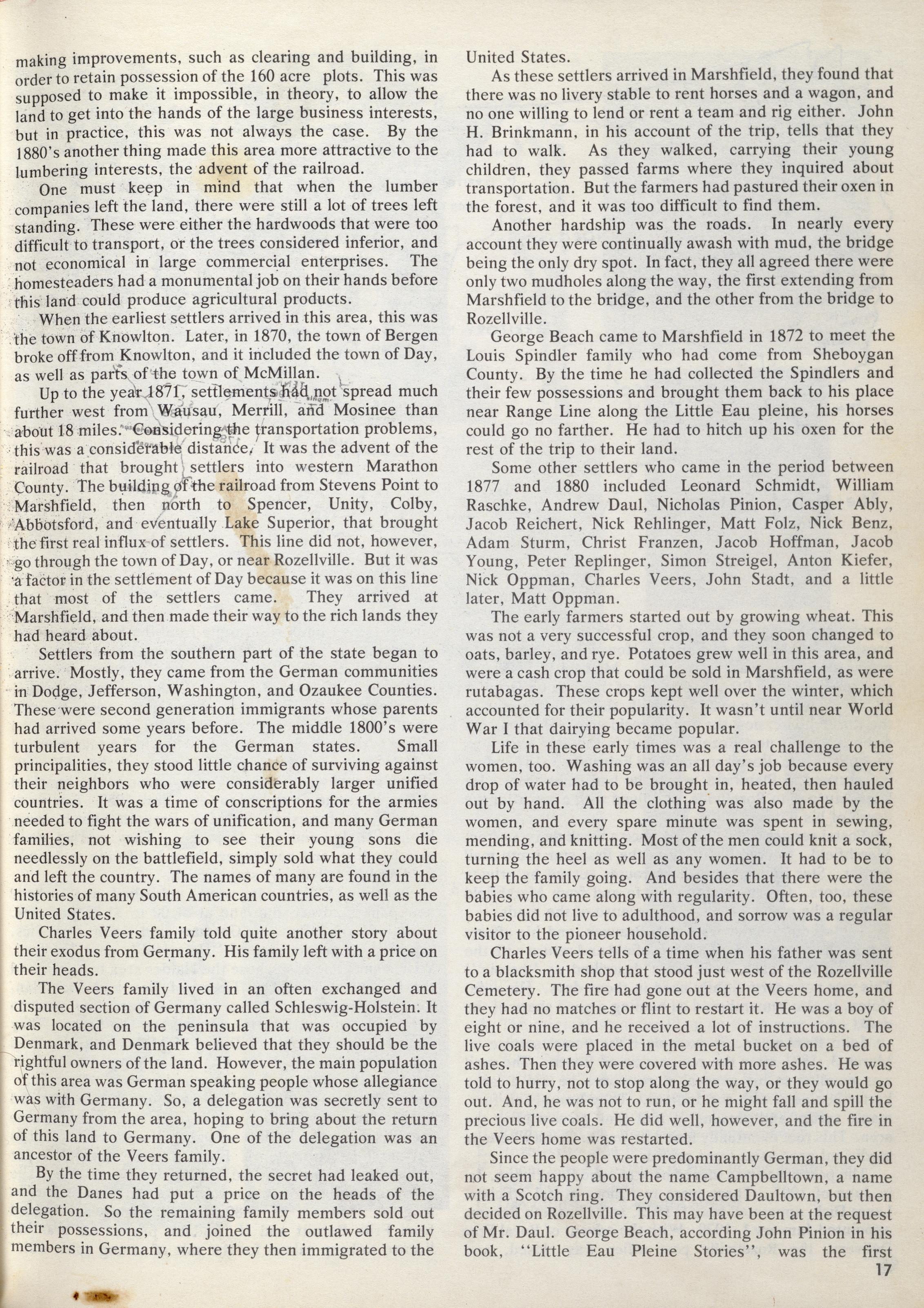 making improvements, such as clearing and building, in order to retain possession of the 160 acre plots. This was supposed to make it impossible, in theory, to allow the land to get into the hands of the large business interests, but in practice, this was not always the case. By the 1880's another thing made this area more attractive to the lumbering interests, the advent of the railroad.

One must keep in mind that when the lumber companies left the land, there were still a lot of trees left standing. These were either the hardwoods that were too difficult to transport, or the trees considered inferior, and not economical in large commercial enterprises. The homesteaders had a monumental job on their hands before this land could produce agricultural products.

When the earliest settlers arrived in this area, this was the town of Knowlton. Later, in 1870, the town of Bergen broke off from Knowlton, and it included the town of Day, as well as parts of the town of McMillan.

Up to the year 1871, settlements had not spread much further west from Wausau, Merrill, and Mosinee than about 18 miles. Considering the transportation problems, this was a considerable distance. It was the advent of the railroad that brought settlers into western Marathon County. The building of the railroad from Stevens Point to Marshfield, then north to Spencer, Unity, Colby, Abbotsford, and eventually Lake Superior, that brought the first real influx of settlers. This line did not, however, go through the town of Day, or near Rozellville. But it was a factor in the settlement of Day because it was on this line that most of the settlers came. They arrived at Marshfield, and then made their way to the rich lands they had heard about.

Settlers from the southern part of the state began to arrive. Mostly, they came from the German communities in Dodge, Jefferson, Washington, and Ozaukee Counties. These were second generation immigrants whose parents had arrived some years before. The middle 1800's were turbulent years for the German states. Small principalities, they stood little chance of surviving against their neighbors who were considerably larger unified countries. It was a time of conscriptions for the armies needed to fight the wars of unification, and many German families, not wishing to see their young sons die needlessly on the battlefield, simply sold what they could and left the country. The names of many are found in the histories of many South American countries, as well as the United States.

Charles Veers family told quite another story about their exodus from Germany. His family left with a price on their heads.

The Veers family lived in an often exchanged and disputed section of Germany called Schleswig-Holstein. It was located on the peninsula that was occupied by Denmark, and Denmark believed that they should be the rightful owners of the land. However, the main population of this area was German speaking people whose allegiance was with Germany. So, a delegation was secretly sent to Germany from the area, hoping to bring about the return of this land to Germany. One of the delegation was an ancestor of the Veers family.

By the time they returned, the secret had leaked out, and the Danes had put a price on the heads of the delegation. So the remaining family members sold out their possessions, and joined the outlawed family members in Germany, where they then immigrated to the United States.

As these settlers arrived in Marshfield, they found that there was no livery stable to rent horses and a wagon, and no one willing to lend or rent a team and rig either. John H. Brinkmann, in his account of the trip, tells that they had to walk. As they walked, carrying their young children, they passed farms where they inquired about transportation. But the farmers had pastured their oxen in the forest, and it was too difficult to find them.

Another hardship was the roads. In nearly every account they were continually awash with mud, the bridge being the only dry spot. In fact, they all agreed there were only two mudholes along the way, the first extending from Marshfield to the bridge, and the other from the bridge to Rozellville.

George Beach came to Marshfield in 1872 to meet the Louis Spindler family who had come from Sheboygan County. By the time he had collected the Spindlers and their few possessions and brought them back to his place near Range Line along the Little Eau pleine, his horses could go no farther. He had to hitch up his oxen for the rest of the trip to their land.

Some other settlers who came in the period between 1877 and 1880 included Leonard Schmidt, William Raschke, Andrew Daul, Nicholas Pinion, Casper Ably, Jacob Reichert, Nick Rehlinger, Matt Folz, Nick Benz, Adam Sturm, Christ Franzen, Jacob Hoffman, Jacob Young, Peter Replinger, Simon Streigel, Anton Kiefer, Nick Oppman, Charles Veers, John Stadt, and a little later, Matt Oppman.

The early farmers started out by growing wheat. This was not a very successful crop, and they soon changed to oats, barley, and rye. Potatoes grew well in this area, and were a cash crop that could be sold in Marshfield, as were rutabagas. These crops kept well over the winter, which accounted for their popularity. It wasn't until near World War I that dairying became popular.

Life in these early times was a real challenge to the women, too. Washing was an all day's job because every drop of water had to be brought in, heated, then hauled out by hand. All the clothing was also made by the women, and every spare minute was spent in sewing, mending, and knitting. Most of the men could knit a sock, turning the heel as well as any women. It had to be to keep the family going. And besides that there were the babies who came along with regularity. Often, too, these babies did not live to adulthood, and sorrow was a regular visitor to the pioneer household.

Charles Veers tells of a time when his father was sent to a blacksmith shop that stood just west of the Rozellville Cemetery. The fire had gone out at the Veers home, and they had no matches or flint to restart it. He was a boy of eight or nine, and he received a lot of instructions. The live coals were placed in the metal bucket on a bed of ashes. Then they were covered with more ashes. He was told to hurry, not to stop along the way, or they would go out. And, he was not to run, or he might fall and spill the precious live coals. He did well, however, and the fire in the Veers home was restarted.

Since the people were predominantly German, they did not seem happy about the name Campbelltown, a name with a Scotch ring. They considered Daultown, but then decided on Rozellville. This may have been at the request of Mr. Daul. George Beach, according John Pinion in his book, "Little Eau Pleine Stories", was the first

17